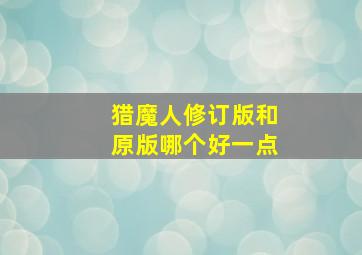 猎魔人修订版和原版哪个好一点